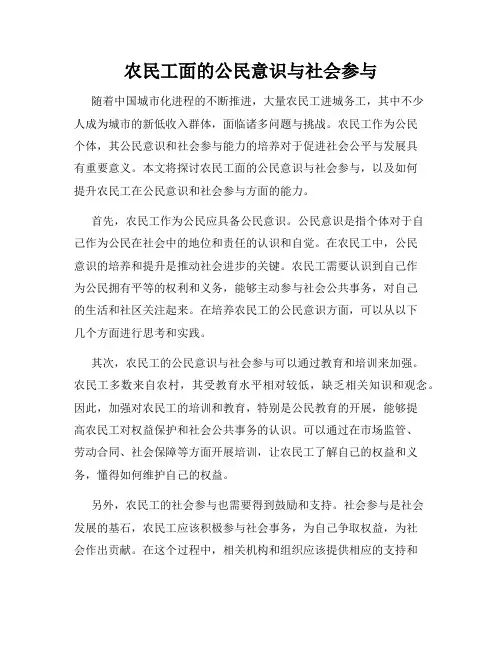 农民工面的公民意识与社会参与

随着中国城市化进程的不断推进，大量农民工进城务工，其中不少人成为城市的新低收入群体，面临诸多问题与挑战。农民工作为公民个体，其公民意识和社会参与能力的培养对于促进社会公平与发展具有重要意义。本文将探讨农民工面的公民意识与社会参与，以及如何提升农民工在公民意识和社会参与方面的能力。

首先，农民工作为公民应具备公民意识。公民意识是指个体对于自己作为公民在社会中的地位和责任的认识和自觉。在农民工中，公民意识的培养和提升是推动社会进步的关键。农民工需要认识到自己作为公民拥有平等的权利和义务，能够主动参与社会公共事务，对自己的生活和社区关注起来。在培养农民工的公民意识方面，可以从以下几个方面进行思考和实践。

其次，农民工的公民意识与社会参与可以通过教育和培训来加强。农民工多数来自农村，其受教育水平相对较低，缺乏相关知识和观念。因此，加强对农民工的培训和教育，特别是公民教育的开展，能够提高农民工对权益保护和社会公共事务的认识。可以通过在市场监管、劳动合同、社会保障等方面开展培训，让农民工了解自己的权益和义务，懂得如何维护自己的权益。

另外，农民工的社会参与也需要得到鼓励和支持。社会参与是社会发展的基石，农民工应该积极参与社会事务，为自己争取权益，为社会作出贡献。在这个过程中，相关机构和组织应该提供相应的支持和